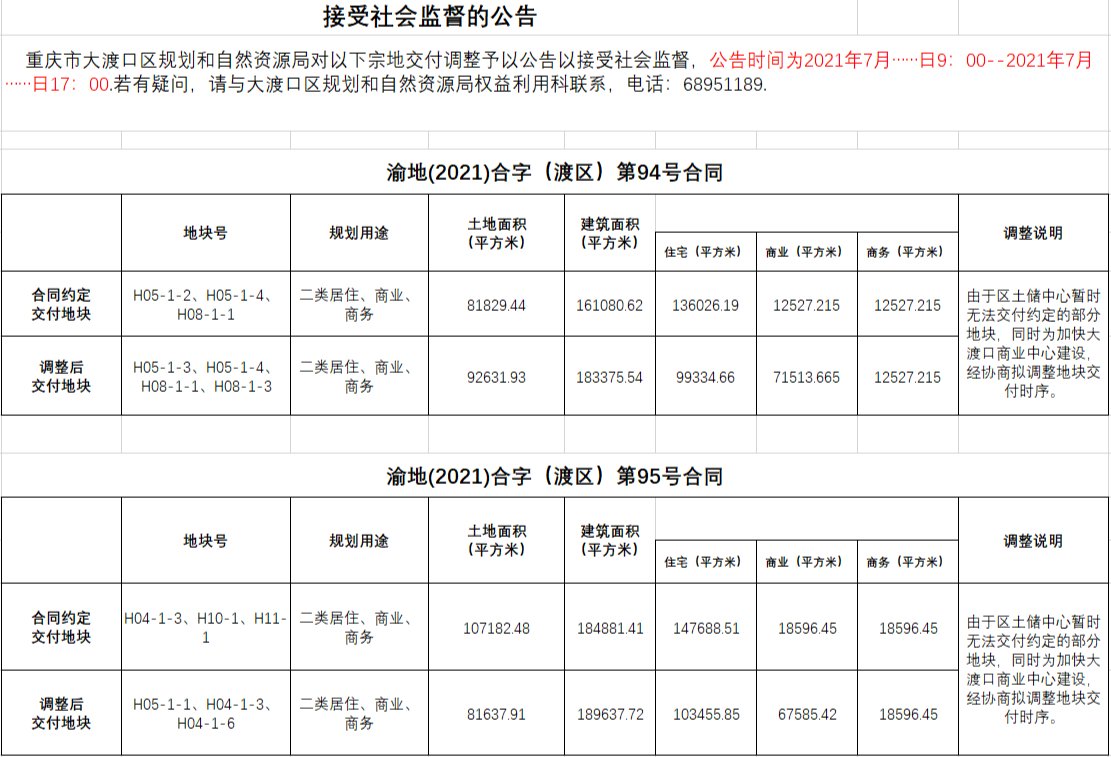 接受社会监督的公告

重庆市大渡口区规划和自然资源局对以下宗地交付调整予以公告以接受社会监督，公告时间为2021年7月……日9：00--2021年7月……日17：00.若有疑问，请与大渡口区规划和自然资源局权益利用科联系，电话：68951189.

渝地(2021)合字（渡区）第94号合同

| | 地块号 | 规划用途 | 土地面积（平方米） | 建筑面积（平方米） | 住宅（平方米） | 商业（平方米） | 商务（平方米） | 调整说明 |
|---|---|---|---|---|---|---|---|---|
| 合同约定交付地块 | H05-1-2、H05-1-4、H08-1-1 | 二类居住、商业、商务 | 81829.44 | 161080.62 | 136026.19 | 12527.215 | 12527.215 | 由于区土储中心暂时无法交付约定的部分地块，同时为加快大渡口商业中心建设，经协商拟调整地块交付时序。 |
| 调整后交付地块 | H05-1-3、H05-1-4、H08-1-1、H08-1-3 | 二类居住、商业、商务 | 92631.93 | 183375.54 | 99334.66 | 71513.665 | 12527.215 | |

渝地(2021)合字（渡区）第95号合同

| | 地块号 | 规划用途 | 土地面积（平方米） | 建筑面积（平方米） | 住宅（平方米） | 商业（平方米） | 商务（平方米） | 调整说明 |
|---|---|---|---|---|---|---|---|---|
| 合同约定交付地块 | H04-1-3、H10-1、H11-1 | 二类居住、商业、商务 | 107182.48 | 184881.41 | 147688.51 | 18596.45 | 18596.45 | 由于区土储中心暂时无法交付约定的部分地块，同时为加快大渡口商业中心建设，经协商拟调整地块交付时序。 |
| 调整后交付地块 | H05-1-1、H04-1-3、H04-1-6 | 二类居住、商业、商务 | 81637.91 | 189637.72 | 103455.85 | 67585.42 | 18596.45 | |